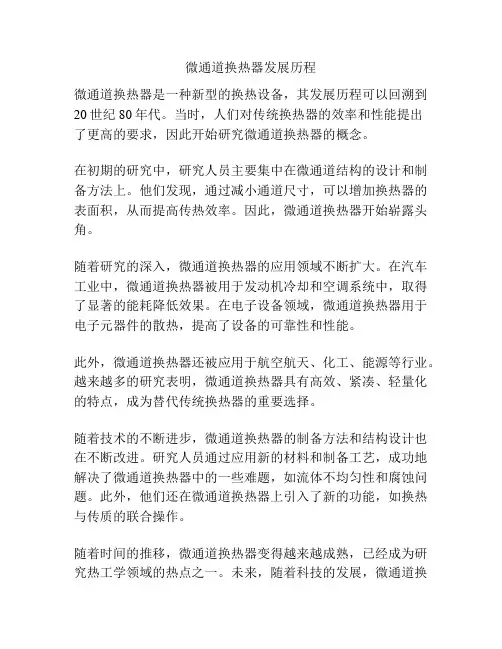 微通道换热器发展历程

微通道换热器是一种新型的换热设备，其发展历程可以回溯到20世纪80年代。当时，人们对传统换热器的效率和性能提出了更高的要求，因此开始研究微通道换热器的概念。

在初期的研究中，研究人员主要集中在微通道结构的设计和制备方法上。他们发现，通过减小通道尺寸，可以增加换热器的表面积，从而提高传热效率。因此，微通道换热器开始崭露头角。

随着研究的深入，微通道换热器的应用领域不断扩大。在汽车工业中，微通道换热器被用于发动机冷却和空调系统中，取得了显著的能耗降低效果。在电子设备领域，微通道换热器用于电子元器件的散热，提高了设备的可靠性和性能。

此外，微通道换热器还被应用于航空航天、化工、能源等行业。越来越多的研究表明，微通道换热器具有高效、紧凑、轻量化的特点，成为替代传统换热器的重要选择。

随着技术的不断进步，微通道换热器的制备方法和结构设计也在不断改进。研究人员通过应用新的材料和制备工艺，成功地解决了微通道换热器中的一些难题，如流体不均匀性和腐蚀问题。此外，他们还在微通道换热器上引入了新的功能，如换热与传质的联合操作。

随着时间的推移，微通道换热器变得越来越成熟，已经成为研究热工学领域的热点之一。未来，随着科技的发展，微通道换